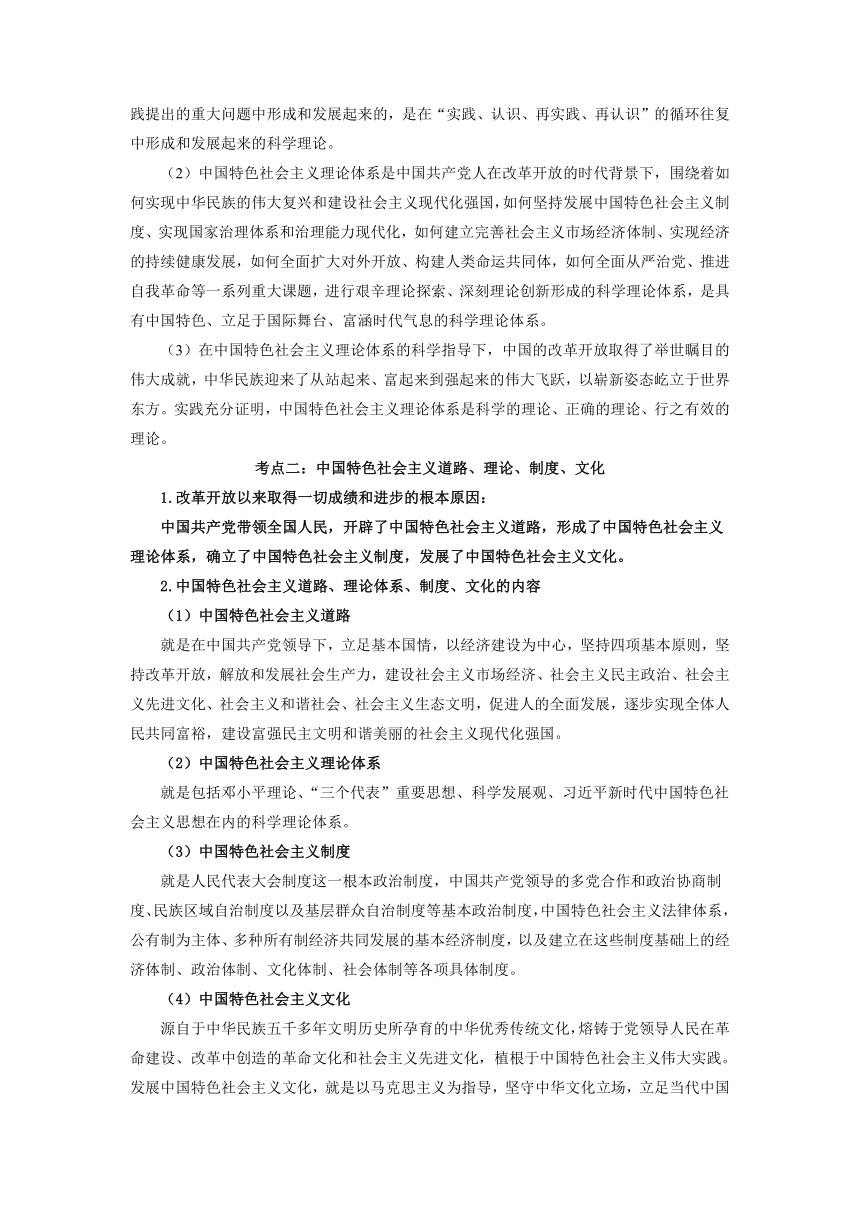 践提出的重大问题中形成和发展起来的，是在“实践、认识、再实践、再认识”的循环往复中形成和发展起来的科学理论。

（2）中国特色社会主义理论体系是中国共产党人在改革开放的时代背景下，围绕着如何实现中华民族的伟大复兴和建设社会主义现代化强国，如何坚持发展中国特色社会主义制度、实现国家治理体系和治理能力现代化，如何建立完善社会主义市场经济体制、实现经济的持续健康发展，如何全面扩大对外开放、构建人类命运共同体，如何全面从严治党、推进自我革命等一系列重大课题，进行艰辛理论探索、深刻理论创新形成的科学理论体系，是具有中国特色、立足于国际舞台、富涵时代气息的科学理论体系。

（3）在中国特色社会主义理论体系的科学指导下，中国的改革开放取得了举世瞩目的伟大成就，中华民族迎来了从站起来、富起来到强起来的伟大飞跃，以崭新姿态屹立于世界东方。实践充分证明，中国特色社会主义理论体系是科学的理论、正确的理论、行之有效的理论。

考点二：中国特色社会主义道路、理论、制度、文化

1.改革开放以来取得一切成绩和进步的根本原因：

中国共产党带领全国人民，开辟了中国特色社会主义道路，形成了中国特色社会主义理论体系，确立了中国特色社会主义制度，发展了中国特色社会主义文化。

2.中国特色社会主义道路、理论体系、制度、文化的内容

（1）中国特色社会主义道路

就是在中国共产党领导下，立足基本国情，以经济建设为中心，坚持四项基本原则，坚持改革开放，解放和发展社会生产力，建设社会主义市场经济、社会主义民主政治、社会主义先进文化、社会主义和谐社会、社会主义生态文明，促进人的全面发展，逐步实现全体人民共同富裕，建设富强民主文明和谐美丽的社会主义现代化强国。

（2）中国特色社会主义理论体系

就是包括邓小平理论、“三个代表”重要思想、科学发展观、习近平新时代中国特色社会主义思想在内的科学理论体系。

（3）中国特色社会主义制度

就是人民代表大会制度这一根本政治制度，中国共产党领导的多党合作和政治协商制度、民族区域自治制度以及基层群众自治制度等基本政治制度，中国特色社会主义法律体系，公有制为主体、多种所有制经济共同发展的基本经济制度，以及建立在这些制度基础上的经济体制、政治体制、文化体制、社会体制等各项具体制度。

（4）中国特色社会主义文化

源自于中华民族五千多年文明历史所孕育的中华优秀传统文化，熔铸于党领导人民在革命建设、改革中创造的革命文化和社会主义先进文化，植根于中国特色社会主义伟大实践。发展中国特色社会主义文化，就是以马克思主义为指导，坚守中华文化立场，立足当代中国